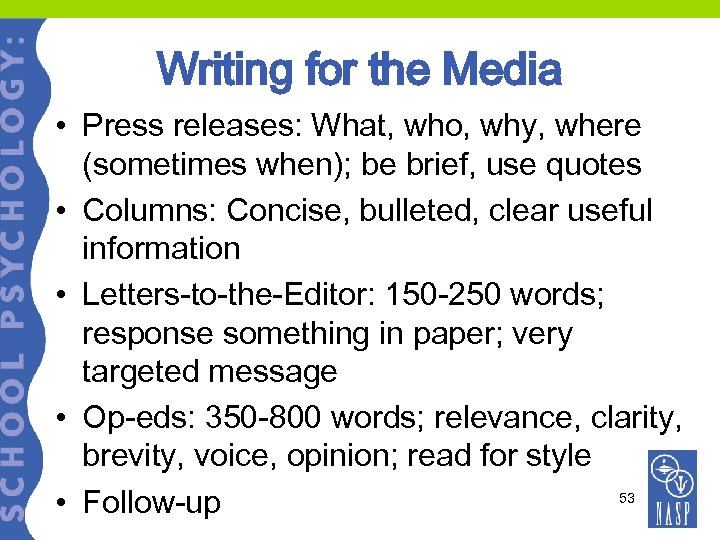 SCHOOL PSYCHOLOGY:

Writing for the Media

• Press releases: What, who, why, where (sometimes when); be brief, use quotes
• Columns: Concise, bulleted, clear useful information
• Letters-to-the-Editor: 150-250 words; response something in paper; very targeted message
• Op-eds: 350-800 words; relevance, clarity, brevity, voice, opinion; read for style
• Follow-up

53

NASP